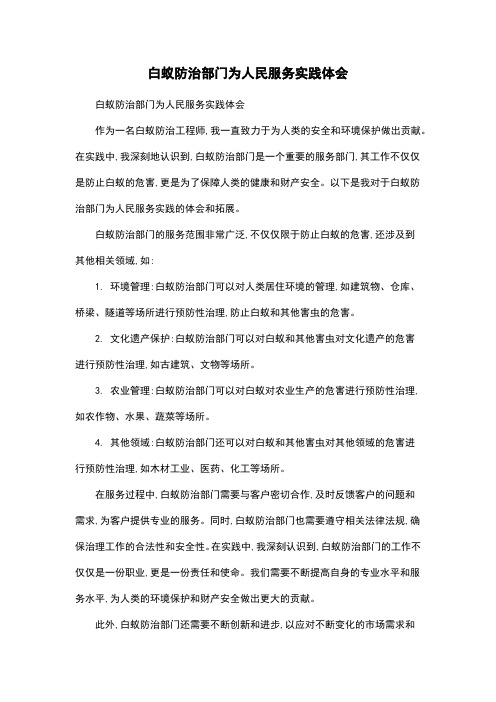 白蚁防治部门为人民服务实践体会

白蚁防治部门为人民服务实践体会

作为一名白蚁防治工程师，我一直致力于为人类的安全和环境保护做出贡献。在实践中，我深刻地认识到，白蚁防治部门是一个重要的服务部门，其工作不仅仅是防止白蚁的危害，更是为了保障人类的健康和财产安全。以下是我对于白蚁防治部门为人民服务实践的体会和拓展。

白蚁防治部门的服务范围非常广泛，不仅仅限于防止白蚁的危害，还涉及到其他相关领域，如：

1. 环境管理：白蚁防治部门可以对人类居住环境的管理，如建筑物、仓库、桥梁、隧道等场所进行预防性治理，防止白蚁和其他害虫的危害。

2. 文化遗产保护：白蚁防治部门可以对白蚁和其他害虫对文化遗产的危害进行预防性治理，如古建筑、文物等场所。

3. 农业管理：白蚁防治部门可以对白蚁对农业生产的危害进行预防性治理，如农作物、水果、蔬菜等场所。

4. 其他领域：白蚁防治部门还可以对白蚁和其他害虫对其他领域的危害进行预防性治理，如木材工业、医药、化工等场所。

在服务过程中，白蚁防治部门需要与客户密切合作，及时反馈客户的问题和需求，为客户提供专业的服务。同时，白蚁防治部门也需要遵守相关法律法规，确保治理工作的合法性和安全性。在实践中，我深刻认识到，白蚁防治部门的工作不仅仅是一份职业，更是一份责任和使命。我们需要不断提高自身的专业水平和服务水平，为人类的环境保护和财产安全做出更大的贡献。

此外，白蚁防治部门还需要不断创新和进步，以应对不断变化的市场需求和